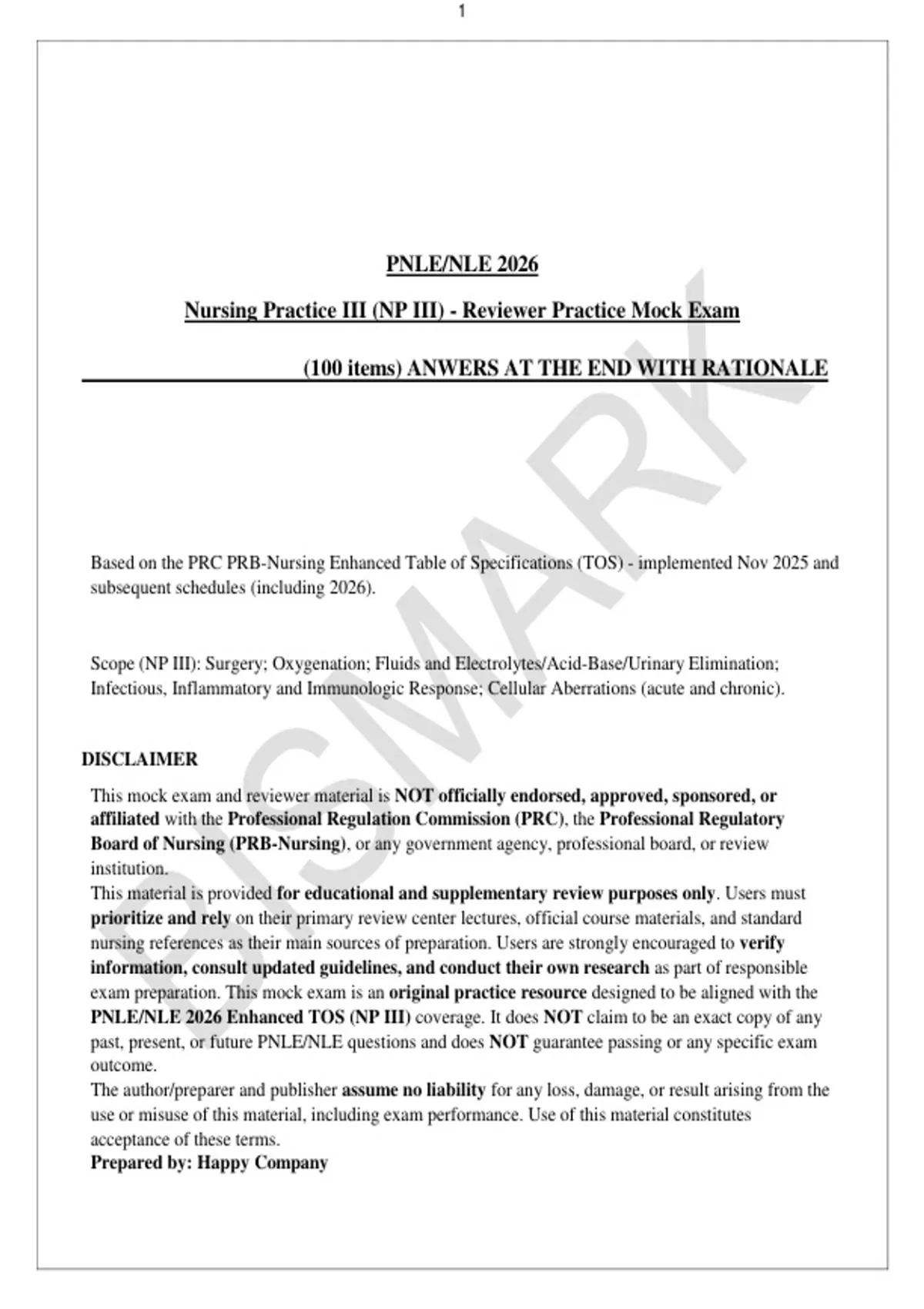 1

PNLE/NLE 2026

Nursing Practice III (NP III) - Reviewer Practice Mock Exam

(100 items) ANWERS AT THE END WITH RATIONALE

BISMARK

Based on the PRC PRB-Nursing Enhanced Table of Specifications (TOS) - implemented Nov 2025 and subsequent schedules (including 2026).

Scope (NP III): Surgery; Oxygenation; Fluids and Electrolytes/Acid-Base/Urinary Elimination; Infectious, Inflammatory and Immunologic Response; Cellular Aberrations (acute and chronic).

DISCLAIMER

This mock exam and reviewer material is NOT officially endorsed, approved, sponsored, or affiliated with the Professional Regulation Commission (PRC), the Professional Regulatory Board of Nursing (PRB-Nursing), or any government agency, professional board, or review institution.
This material is provided for educational and supplementary review purposes only. Users must prioritize and rely on their primary review center lectures, official course materials, and standard nursing references as their main sources of preparation. Users are strongly encouraged to verify information, consult updated guidelines, and conduct their own research as part of responsible exam preparation. This mock exam is an original practice resource designed to be aligned with the PNLE/NLE 2026 Enhanced TOS (NP III) coverage. It does NOT claim to be an exact copy of any past, present, or future PNLE/NLE questions and does NOT guarantee passing or any specific exam outcome.
The author/preparer and publisher assume no liability for any loss, damage, or result arising from the use or misuse of this material, including exam performance. Use of this material constitutes acceptance of these terms.
Prepared by: Happy Company